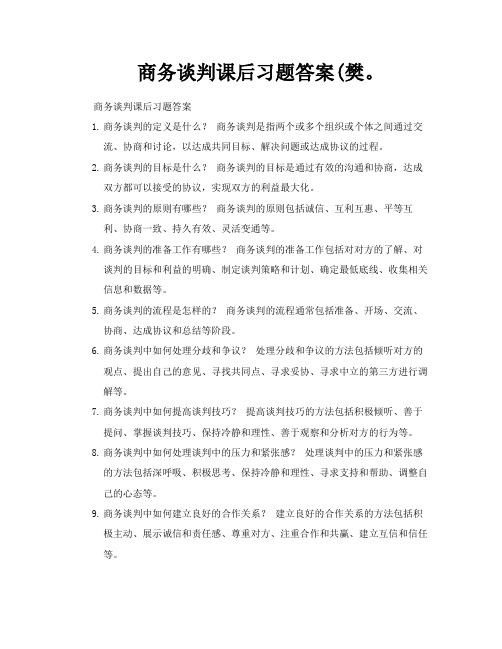 商务谈判课后习题答案(樊。

商务谈判课后习题答案

1. 商务谈判的定义是什么？ 商务谈判是指两个或多个组织或个体之间通过交流、协商和讨论，以达成共同目标、解决问题或达成协议的过程。

2. 商务谈判的目标是什么？ 商务谈判的目标是通过有效的沟通和协商，达成双方都可以接受的协议，实现双方的利益最大化。

3. 商务谈判的原则有哪些？ 商务谈判的原则包括诚信、互利互惠、平等互利、协商一致、持久有效、灵活变通等。

4. 商务谈判的准备工作有哪些？ 商务谈判的准备工作包括对对方的了解、对谈判的目标和利益的明确、制定谈判策略和计划、确定最低底线、收集相关信息和数据等。

5. 商务谈判的流程是怎样的？ 商务谈判的流程通常包括准备、开场、交流、协商、达成协议和总结等阶段。

6. 商务谈判中如何处理分歧和争议？ 处理分歧和争议的方法包括倾听对方的观点、提出自己的意见、寻找共同点、寻求妥协、寻求中立的第三方进行调解等。

7. 商务谈判中如何提高谈判技巧？ 提高谈判技巧的方法包括积极倾听、善于提问、掌握谈判技巧、保持冷静和理性、善于观察和分析对方的行为等。

8. 商务谈判中如何处理谈判中的压力和紧张感？ 处理谈判中的压力和紧张感的方法包括深呼吸、积极思考、保持冷静和理性、寻求支持和帮助、调整自己的心态等。

9. 商务谈判中如何建立良好的合作关系？ 建立良好的合作关系的方法包括积极主动、展示诚信和责任感、尊重对方、注重合作和共赢、建立互信和信任等。